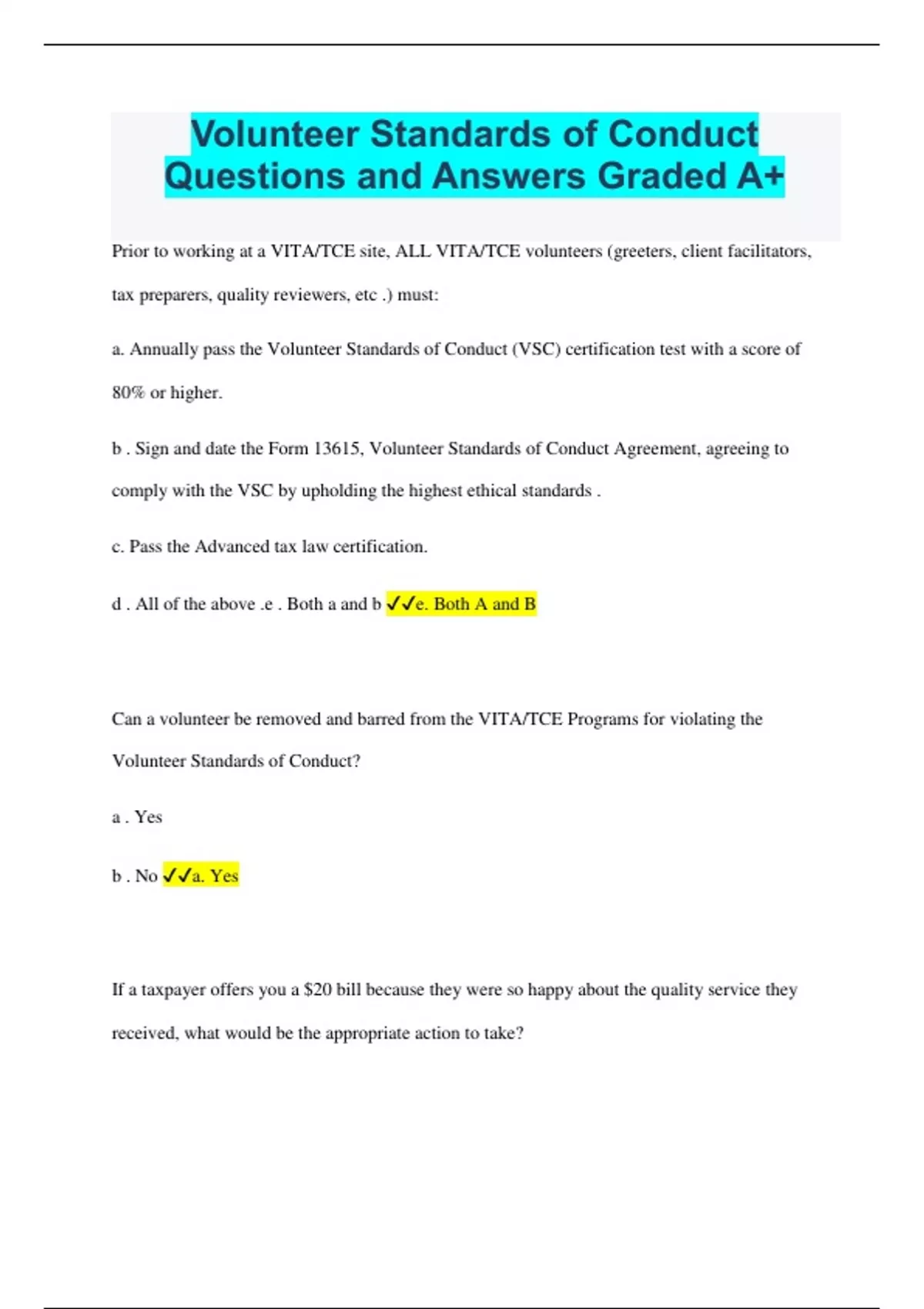 Volunteer Standards of Conduct Questions and Answers Graded A+

Prior to working at a VITA/TCE site, ALL VITA/TCE volunteers (greeters, client facilitators, tax preparers, quality reviewers, etc .) must:

a. Annually pass the Volunteer Standards of Conduct (VSC) certification test with a score of 80% or higher.

b . Sign and date the Form 13615, Volunteer Standards of Conduct Agreement, agreeing to comply with the VSC by upholding the highest ethical standards .

c. Pass the Advanced tax law certification.

d . All of the above .e . Both a and b ✓✓e. Both A and B

Can a volunteer be removed and barred from the VITA/TCE Programs for violating the Volunteer Standards of Conduct?

a . Yes

b . No ✓✓a. Yes

If a taxpayer offers you a $20 bill because they were so happy about the quality service they received, what would be the appropriate action to take?